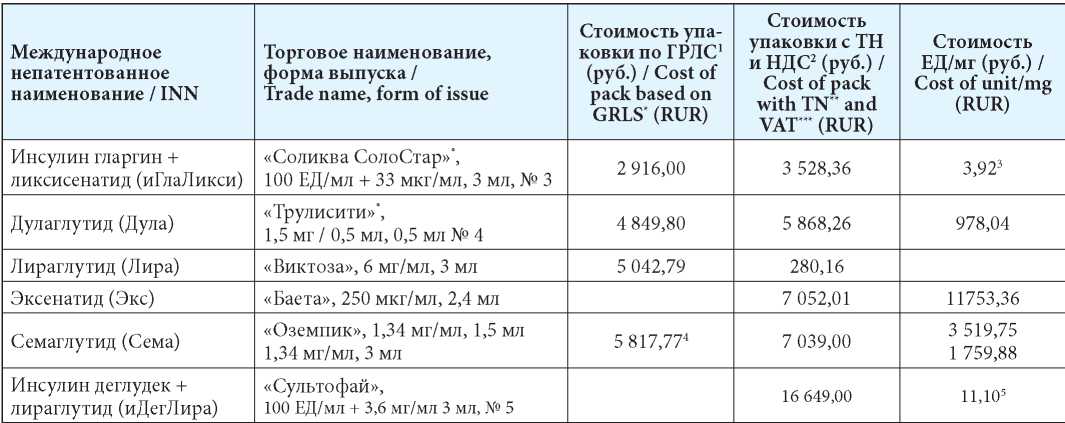 | Международное непатентованное наименование / INN | Торговое наименование, форма выпуска / Trade name, form of issue | Стоимость упаковки по ГРЛС$^1$ (руб.) / Cost of pack based on GRLS$^*$ (RUR) | Стоимость упаковки с ТН и НДС$^2$ (руб.) / Cost of pack with TN$^{**}$ and VAT$^{***}$ (RUR) | Стоимость ЕД/мг (руб.) / Cost of unit/mg (RUR) |
|---|---|---|---|---|
| Инсулин гларгин + ликсисенатид (иГлаЛикси) | «Соликва СолоСтар»$^*$, 100 ЕД/мл + 33 мкг/мл, 3 мл, № 3 | 2 916,00 | 3 528,36 | 3,92$^3$ |
| Дулаглутид (Дула) | «Трулисити»$^*$, 1,5 мг / 0,5 мл, 0,5 мл № 4 | 4 849,80 | 5 868,26 | 978,04 |
| Лираглутид (Лира) | «Виктоза», 6 мг/мл, 3 мл | 5 042,79 | 280,16 | |
| Эксенатид (Экс) | «Баета», 250 мкг/мл, 2,4 мл | | 7 052,01 | 11753,36 |
| Семаглутид (Сема) | «Оземпик», 1,34 мг/мл, 1,5 мл 1,34 мг/мл, 3 мл | 5 817,77$^4$ | 7 039,00 | 3 519,75 1 759,88 |
| Инсулин деглудек + лираглутид (иДегЛира) | «Сультофай», 100 ЕД/мл + 3,6 мг/мл 3 мл, № 5 | | 16 649,00 | 11,10$^5$ |